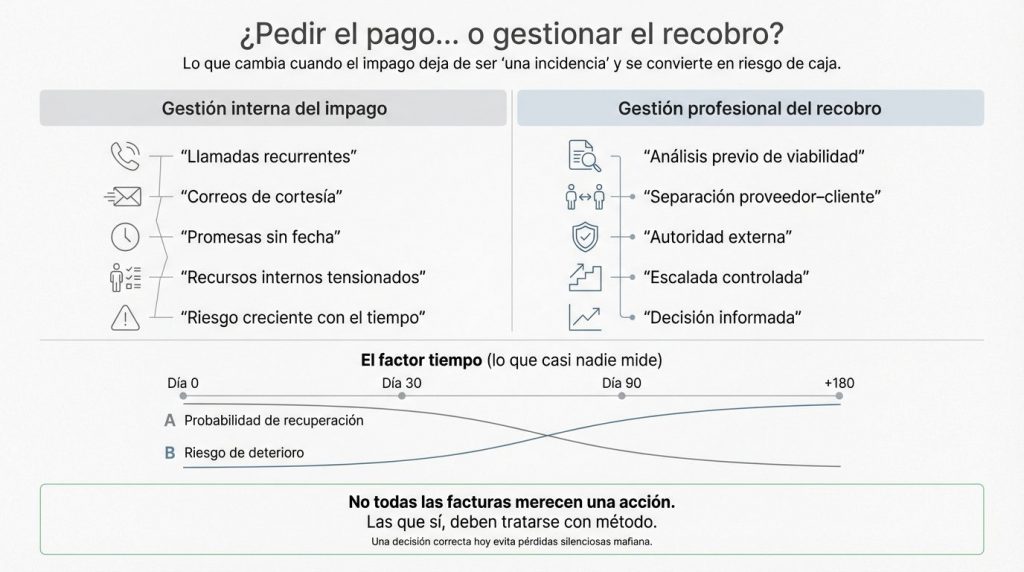 ¿Pedir el pago... o gestionar el recobro?

Lo que cambia cuando el impago deja de ser 'una incidencia' y se convierte en riesgo de caja.

Gestión interna del impago

"Llamadas recurrentes"

"Correos de cortesía"

"Promesas sin fecha"

"Recursos internos tensionados"

"Riesgo creciente con el tiempo"

Gestión profesional del recobro

"Análisis previo de viabilidad"

"Separación proveedor–cliente"

"Autoridad externa"

"Escalada controlada"

"Decisión informada"

El factor tiempo (lo que casi nadie mide)

Día 0
Día 30
Día 90
+180

A Probabilidad de recuperación

B Riesgo de deterioro

No todas las facturas merecen una acción.
Las que sí, deben tratarse con método.
Una decisión correcta hoy evita pérdidas silenciosas mañana.